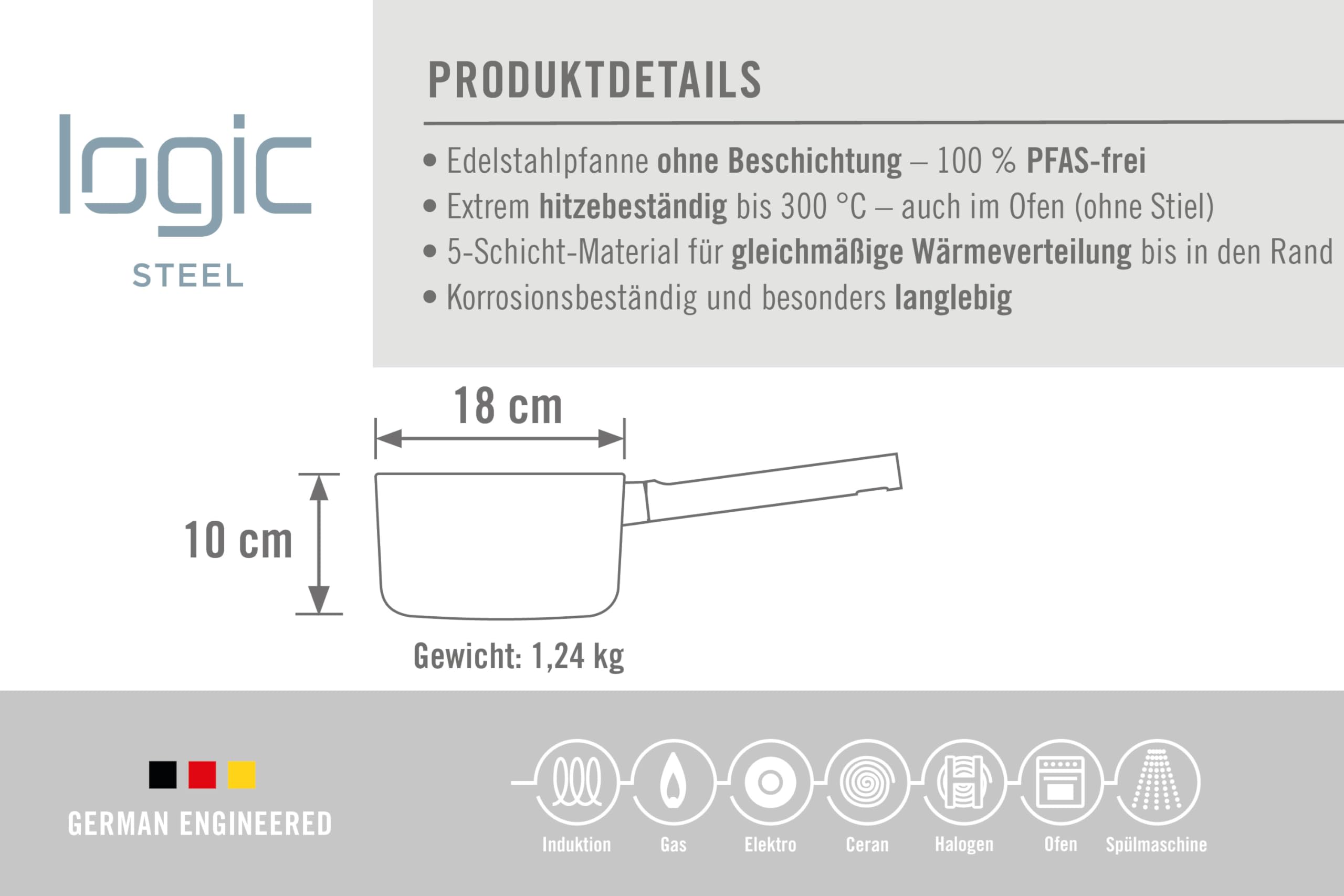 logic
STEEL

PRODUKTDETAILS

• Edelstahlpfanne ohne Beschichtung – 100 % PFAS-frei
• Extrem hitzebeständig bis 300 °C – auch im Ofen (ohne Stiel)
• 5-Schicht-Material für gleichmäßige Wärmeverteilung bis in den Rand
• Korrosionsbeständig und besonders langlebig

18 cm

10 cm

Gewicht: 1,24 kg

GERMAN ENGINEERED

Induktion Gas Elektro Ceran Halogen Ofen Spülmaschine